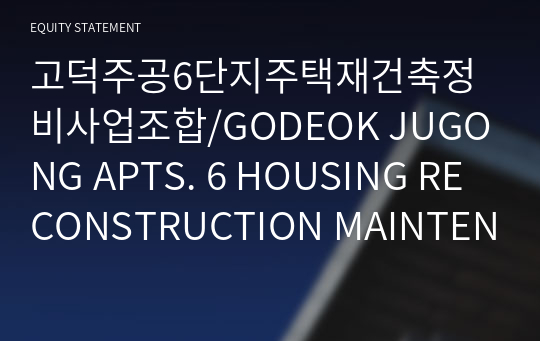 EQUITY STATEMENT

고덕주공6단지주택재건축정비사업조합/GODEOK JUGONG APTS. 6 HOUSING RECONSTRUCTION MAINTEN